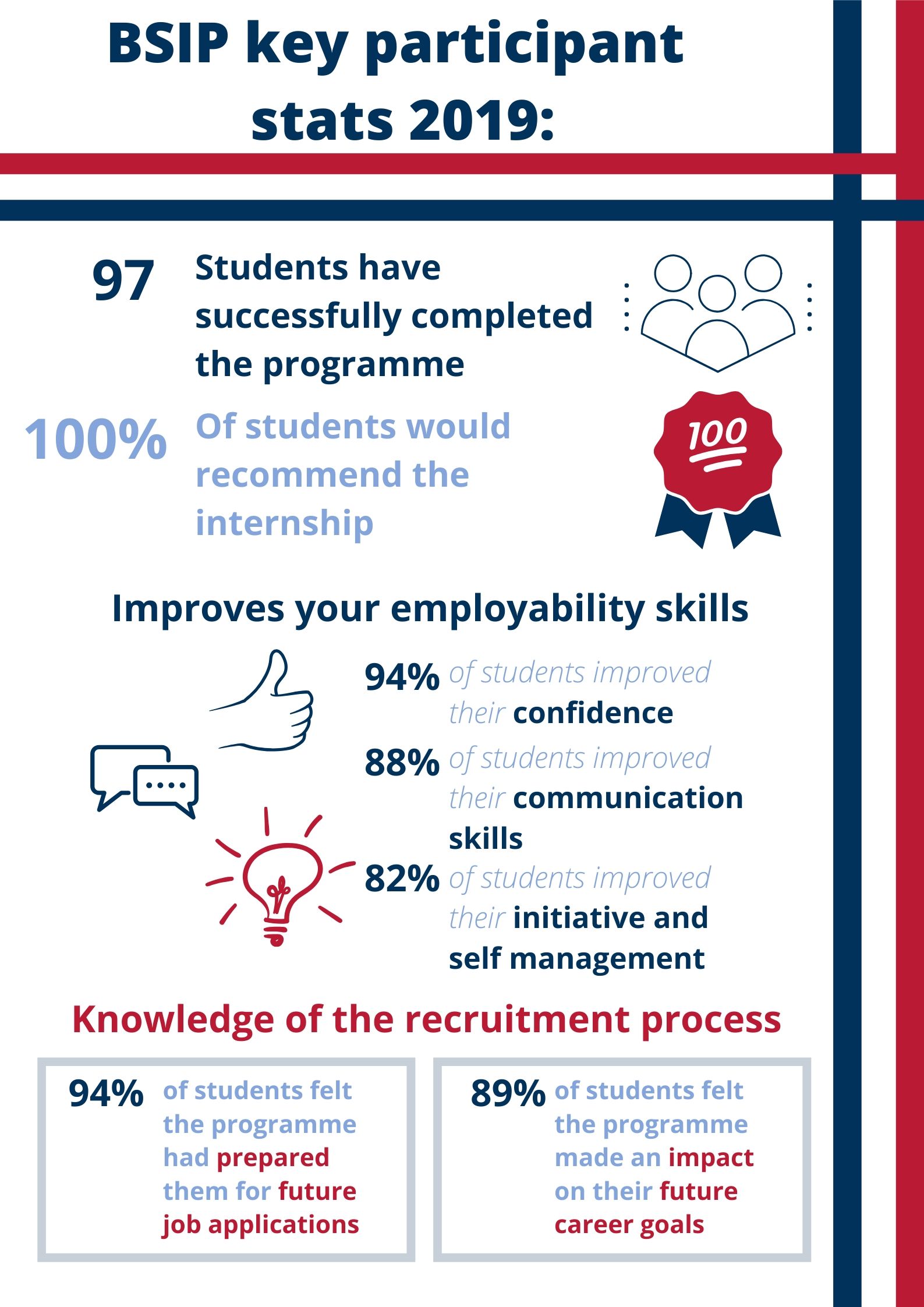 BSIP key participant stats 2019:

97 Students have successfully completed the programme

100% Of students would recommend the internship

100

Improves your employability skills

94% of students improved their confidence

88% of students improved their communication skills

82% of students improved their initiative and self management

Knowledge of the recruitment process

94% of students felt the programme had prepared them for future job applications

89% of students felt the programme made an impact on their future career goals